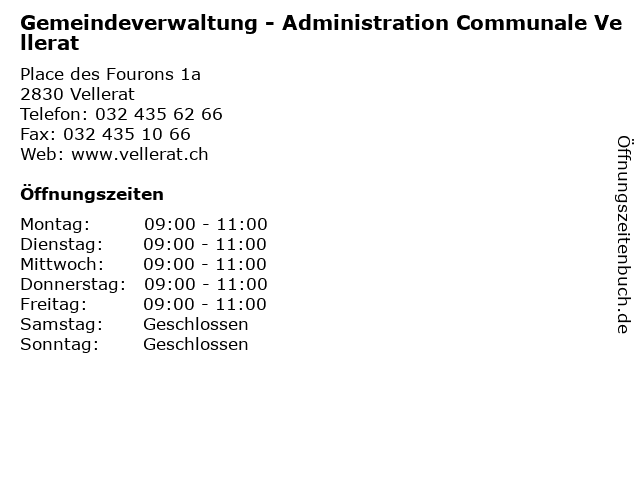 Gemeindeverwaltung - Administration Communale Vellerat

Place des Fourons 1a
2830 Vellerat
Telefon: 032 435 62 66
Fax: 032 435 10 66
Web: www.vellerat.ch

Öffnungszeiten

Montag: 09:00 - 11:00
Dienstag: 09:00 - 11:00
Mittwoch: 09:00 - 11:00
Donnerstag: 09:00 - 11:00
Freitag: 09:00 - 11:00
Samstag: Geschlossen
Sonntag: Geschlossen

Öffnungszeitenbuch.de